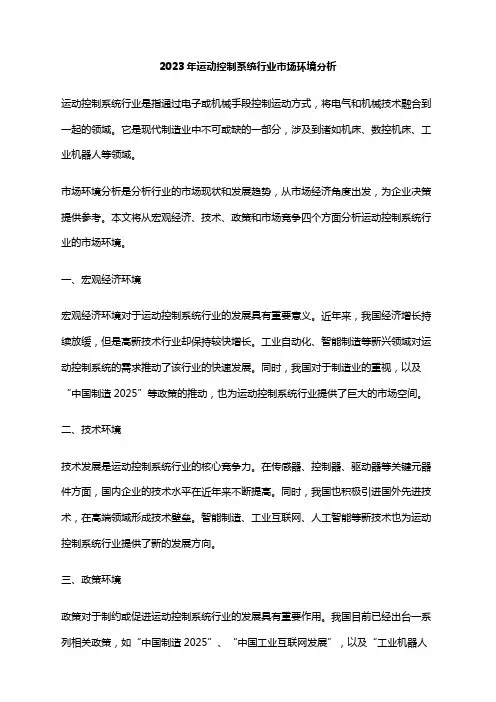 2023年运动控制系统行业市场环境分析

运动控制系统行业是指通过电子或机械手段控制运动方式，将电气和机械技术融合到一起的领域。它是现代制造业中不可或缺的一部分，涉及到诸如机床、数控机床、工业机器人等领域。

市场环境分析是分析行业的市场现状和发展趋势，从市场经济角度出发，为企业决策提供参考。本文将从宏观经济、技术、政策和市场竞争四个方面分析运动控制系统行业的市场环境。

一、宏观经济环境

宏观经济环境对于运动控制系统行业的发展具有重要意义。近年来，我国经济增长持续放缓，但是高新技术行业却保持较快增长。工业自动化、智能制造等新兴领域对运动控制系统的需求推动了该行业的快速发展。同时，我国对于制造业的重视，以及“中国制造 2025”等政策的推动，也为运动控制系统行业提供了巨大的市场空间。

二、技术环境

技术发展是运动控制系统行业的核心竞争力。在传感器、控制器、驱动器等关键元器件方面，国内企业的技术水平在近年来不断提高。同时，我国也积极引进国外先进技术，在高端领域形成技术壁垒。智能制造、工业互联网、人工智能等新技术也为运动控制系统行业提供了新的发展方向。

三、政策环境

政策对于制约或促进运动控制系统行业的发展具有重要作用。我国目前已经出台一系列相关政策，如“中国制造 2025”、“中国工业互联网发展”，以及“工业机器人